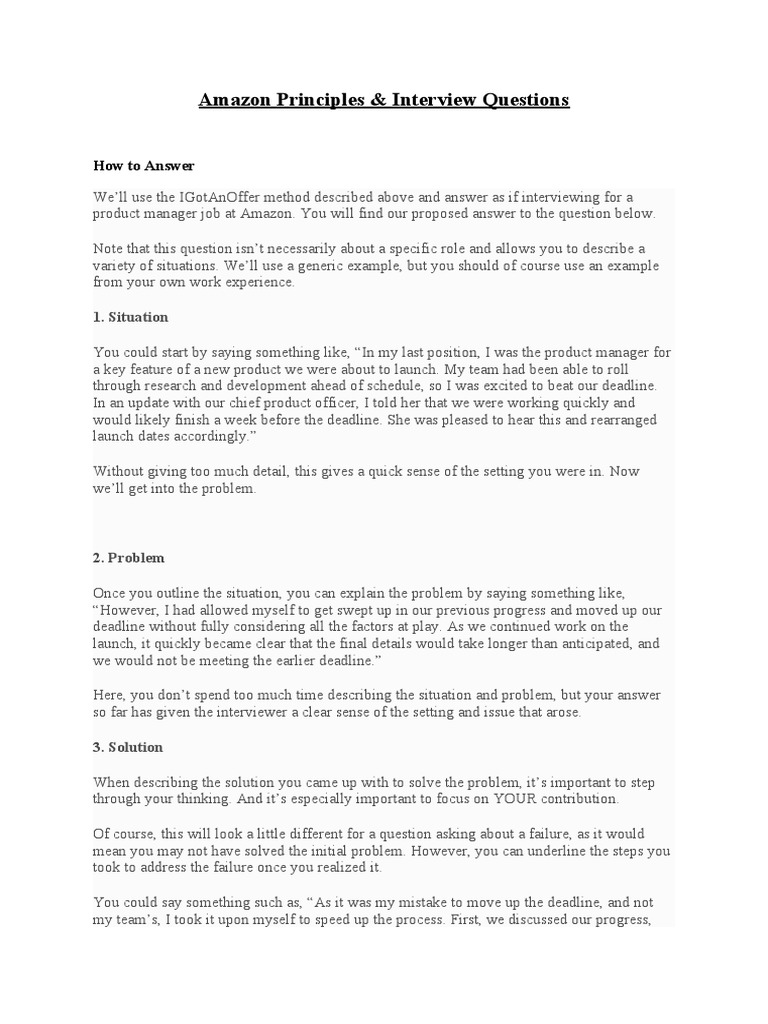 Amazon Principles & Interview Questions

How to Answer

We'll use the IGotAnOffer method described above and answer as if interviewing for a product manager job at Amazon. You will find our proposed answer to the question below.

Note that this question isn't necessarily about a specific role and allows you to describe a variety of situations. We'll use a generic example, but you should of course use an example from your own work experience.

1. Situation

You could start by saying something like, "In my last position, I was the product manager for a key feature of a new product we were about to launch. My team had been able to roll through research and development ahead of schedule, so I was excited to beat our deadline. In an update with our chief product officer, I told her that we were working quickly and would likely finish a week before the deadline. She was pleased to hear this and rearranged launch dates accordingly."

Without giving too much detail, this gives a quick sense of the setting you were in. Now we'll get into the problem.

2. Problem

Once you outline the situation, you can explain the problem by saying something like, "However, I had allowed myself to get swept up in our previous progress and moved up our deadline without fully considering all the factors at play. As we continued work on the launch, it quickly became clear that the final details would take longer than anticipated, and we would not be meeting the earlier deadline."

Here, you don't spend too much time describing the situation and problem, but your answer so far has given the interviewer a clear sense of the setting and issue that arose.

3. Solution

When describing the solution you came up with to solve the problem, it's important to step through your thinking. And it's especially important to focus on YOUR contribution.

Of course, this will look a little different for a question asking about a failure, as it would mean you may not have solved the initial problem. However, you can underline the steps you took to address the failure once you realized it.

You could say something such as, "As it was my mistake to move up the deadline, and not my team's, I took it upon myself to speed up the process. First, we discussed our progress,